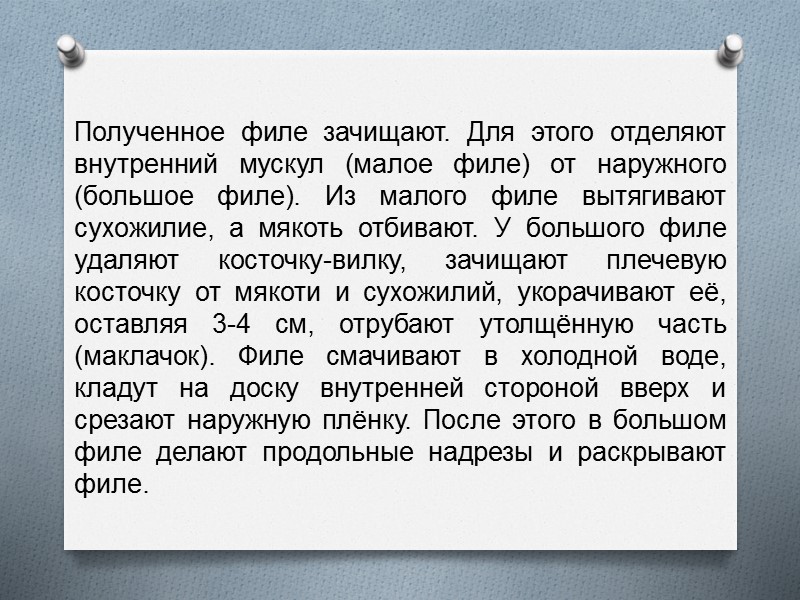 Полученное филе зачищают. Для этого отделяют внутренний мускул (малое филе) от наружного (большое филе). Из малого филе вытягивают сухожилие, а мякоть отбивают. У большого филе удаляют косточку-вилку, зачищают плечевую косточку от мякоти и сухожилий, укорачивают её, оставляя 3-4 см, отрубают утолщённую часть (маклачок). Филе смачивают в холодной воде, кладут на доску внутренней стороной вверх и срезают наружную плёнку. После этого в большом филе делают продольные надрезы и раскрывают филе.